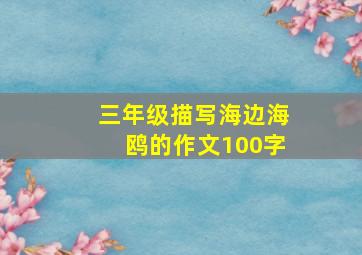 三年级描写海边海鸥的作文100字